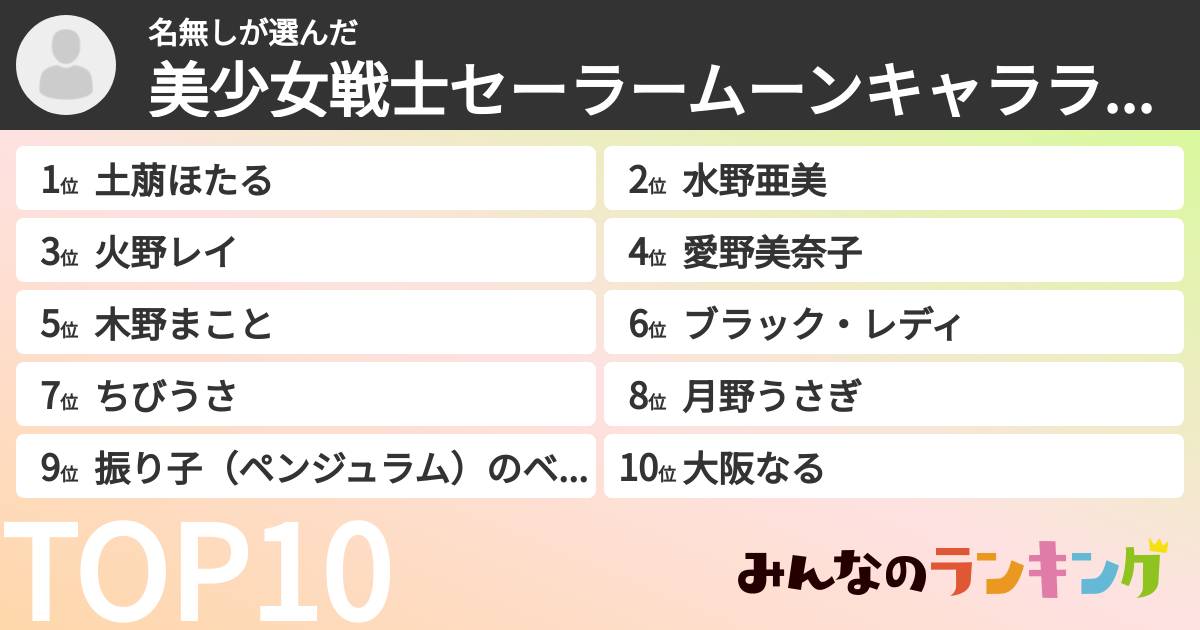 名無しが選んだ
美少女戦士セーラームーンキャララ...

1位 土萠ほたる
2位 水野亜美
3位 火野レイ
4位 愛野美奈子
5位 木野まこと
6位 ブラック・レディ
7位 ちびうさ
8位 月野うさぎ
9位 振り子（ペンジュラム）のベ...
10位 大阪なる

TOP10

みんなのランキング